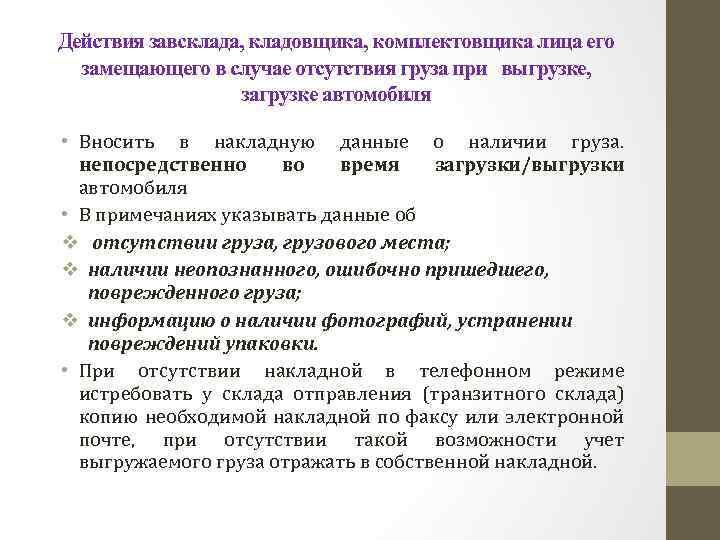 Действия завсклада, кладовщика, комплектовщика лица его замещающего в случае отсутствия груза при выгрузке, загрузке автомобиля

• Вносить в накладную данные о наличии груза. непосредственно во время загрузки/выгрузки автомобиля

• В примечаниях указывать данные об

❖ отсутствии груза, грузового места;

❖ наличии неопознанного, ошибочно пришедшего, поврежденного груза;

❖ информацию о наличии фотографий, устранении повреждений упаковки.

• При отсутствии накладной в телефонном режиме истребовать у склада отправления (транзитного склада) копию необходимой накладной по факсу или электронной почте, при отсутствии такой возможности учет выгружаемого груза отражать в собственной накладной.